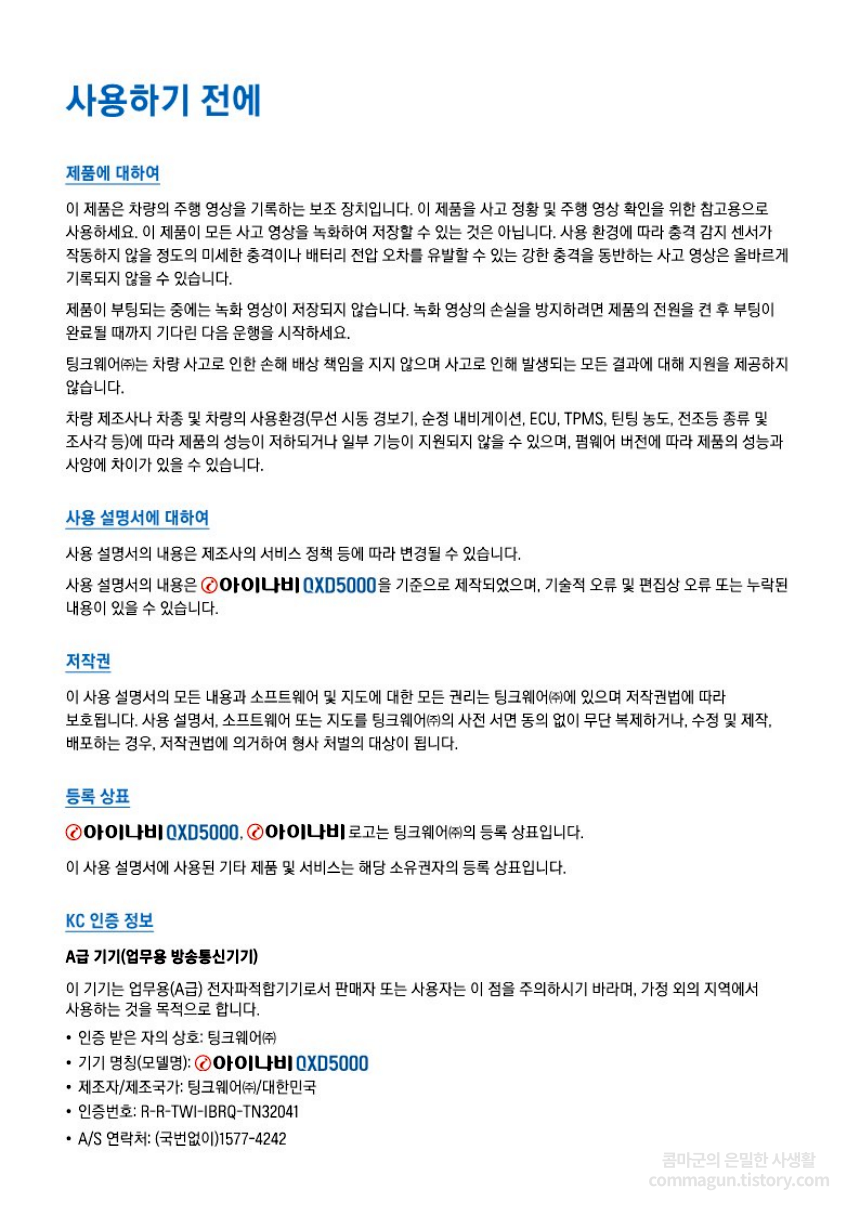 사용하기 전에

제품에 대하여

이 제품은 차량의 주행 영상을 기록하는 보조 장치입니다. 이 제품을 사고 정황 및 주행 영상 확인을 위한 참고용으로 사용하세요. 이 제품이 모든 사고 영상을 녹화하여 저장할 수 있는 것은 아닙니다. 사용 환경에 따라 충격 감지 센서가 작동하지 않을 정도의 미세한 충격이나 배터리 전압 오차를 유발할 수 있는 강한 충격을 동반하는 사고 영상은 올바르게 기록되지 않을 수 있습니다.

제품이 부팅되는 중에는 녹화 영상이 저장되지 않습니다. 녹화 영상의 손실을 방지하려면 제품의 전원을 켠 후 부팅이 완료될 때까지 기다린 다음 운행을 시작하세요.

팅크웨어㈜는 차량 사고로 인한 손해 배상 책임을 지지 않으며 사고로 인해 발생되는 모든 결과에 대해 지원을 제공하지 않습니다.

차량 제조사나 차종 및 차량의 사용환경(무선 시동 경보기, 순정 내비게이션, ECU, TPMS, 틴팅 농도, 전조등 종류 및 조사각 등)에 따라 제품의 성능이 저하되거나 일부 기능이 지원되지 않을 수 있으며, 펌웨어 버전에 따라 제품의 성능과 사양에 차이가 있을 수 있습니다.

사용 설명서에 대하여

사용 설명서의 내용은 제조사의 서비스 정책 등에 따라 변경될 수 있습니다.

사용 설명서의 내용은 아이나비 QXD5000을 기준으로 제작되었으며, 기술적 오류 및 편집상 오류 또는 누락된 내용이 있을 수 있습니다.

저작권

이 사용 설명서의 모든 내용과 소프트웨어 및 지도에 대한 모든 권리는 팅크웨어㈜에 있으며 저작권법에 따라 보호됩니다. 사용 설명서, 소프트웨어 또는 지도를 팅크웨어㈜의 사전 서면 동의 없이 무단 복제하거나, 수정 및 제작, 배포하는 경우, 저작권법에 의거하여 형사 처벌의 대상이 됩니다.

등록 상표

아이나비 QXD5000, 아이나비 로고는 팅크웨어㈜의 등록 상표입니다.

이 사용 설명서에 사용된 기타 제품 및 서비스는 해당 소유권자의 등록 상표입니다.

KC 인증 정보

A급 기기(업무용 방송통신기기)

이 기기는 업무용(A급) 전자파적합기기로서 판매자 또는 사용자는 이 점을 주의하시기 바라며, 가정 외의 지역에서 사용하는 것을 목적으로 합니다.

• 인증 받은 자의 상호: 팅크웨어㈜
• 기기 명칭(모델명): 아이나비 QXD5000
• 제조자/제조국가: 팅크웨어㈜/대한민국
• 인증번호: R-R-TWI-IBRQ-TN32041
• A/S 연락처: (국번없이)1577-4242

콤마군의 은밀한 사생활
commagun.tistory.com